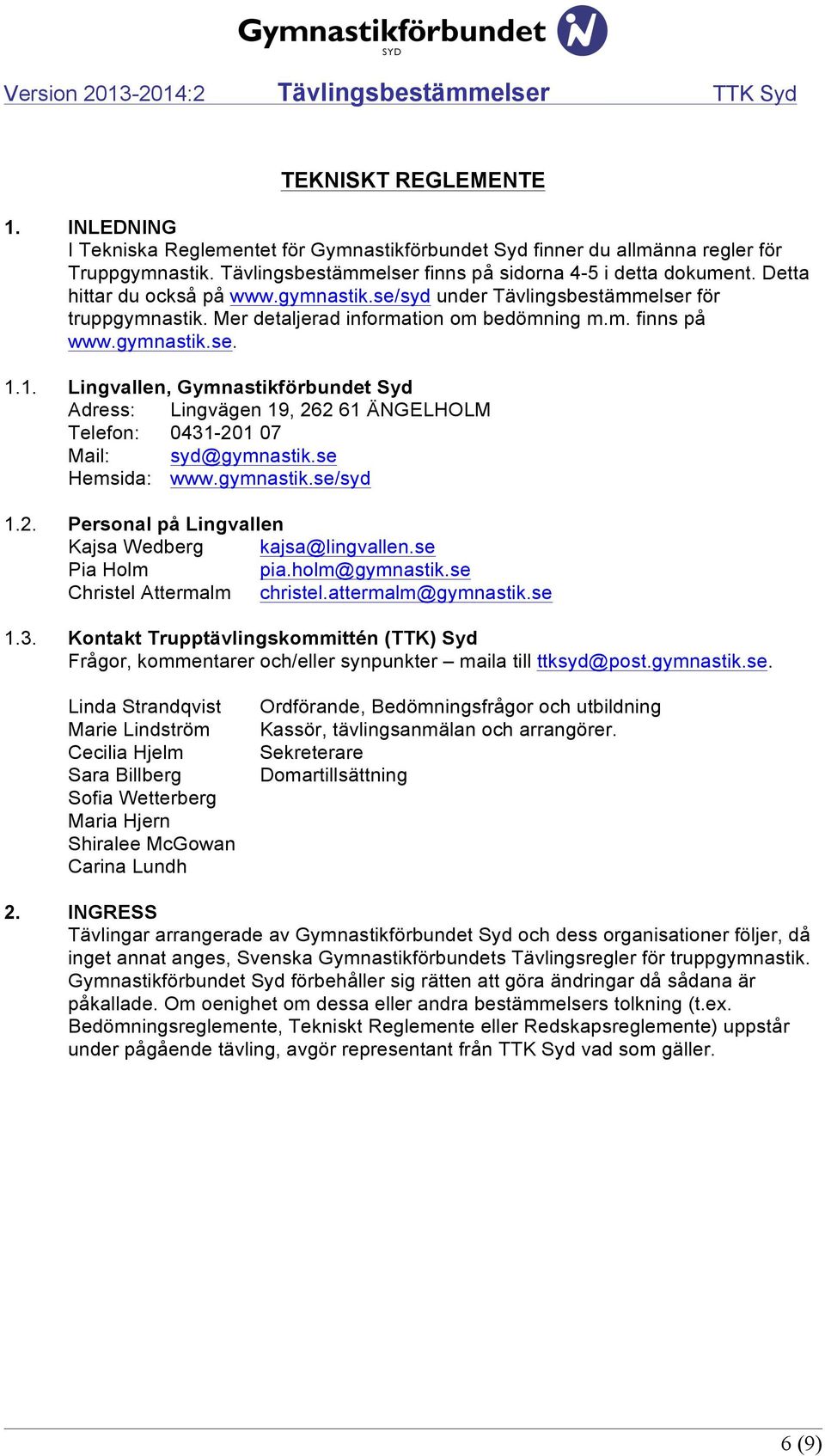 Gymnastikförbundet
SYD

Version 2013-2014:2 Tävlingsbestämmelser TTK Syd

TEKNISKT REGLEMENTE

1. INLEDNING
I Tekniska Reglementet för Gymnastikförbundet Syd finner du allmänna regler för Truppgymnastik. Tävlingsbestämmelser finns på sidorna 4-5 i detta dokument. Detta hittar du också på www.gymnastik.se/syd under Tävlingsbestämmelser för truppgymnastik. Mer detaljerad information om bedömning m.m. finns på www.gymnastik.se.

1.1. Lingvallen, Gymnastikförbundet Syd
Adress: Lingvägen 19, 262 61 ÄNGELHOLM
Telefon: 0431-201 07
Mail: syd@gymnastik.se
Hemsida: www.gymnastik.se/syd

1.2. Personal på Lingvallen
Kajsa Wedberg kajsa@lingvallen.se
Pia Holm pia.holm@gymnastik.se
Christel Attermalm christel.attermalm@gymnastik.se

1.3. Kontakt Trupptävlingskommittén (TTK) Syd
Frågor, kommentarer och/eller synpunkter – maila till ttksyd@post.gymnastik.se.

Linda Strandqvist Ordförande, Bedömningsfrågor och utbildning
Marie Lindström Kassör, tävlingsanmälan och arrangörer.
Cecilia Hjelm Sekreterare
Sara Billberg Domartillsättning
Sofia Wetterberg
Maria Hjern
Shiralee McGowan
Carina Lundh

2. INGRESS
Tävlingar arrangerade av Gymnastikförbundet Syd och dess organisationer följer, då inget annat anges, Svenska Gymnastikförbundets Tävlingsregler för truppgymnastik. Gymnastikförbundet Syd förbehåller sig rätten att göra ändringar då sådana är påkallade. Om oenighet om dessa eller andra bestämmelsers tolkning (t.ex. Bedömningsreglemente, Tekniskt Reglemente eller Redskapsreglemente) uppstår under pågående tävling, avgör representant från TTK Syd vad som gäller.

6 (9)